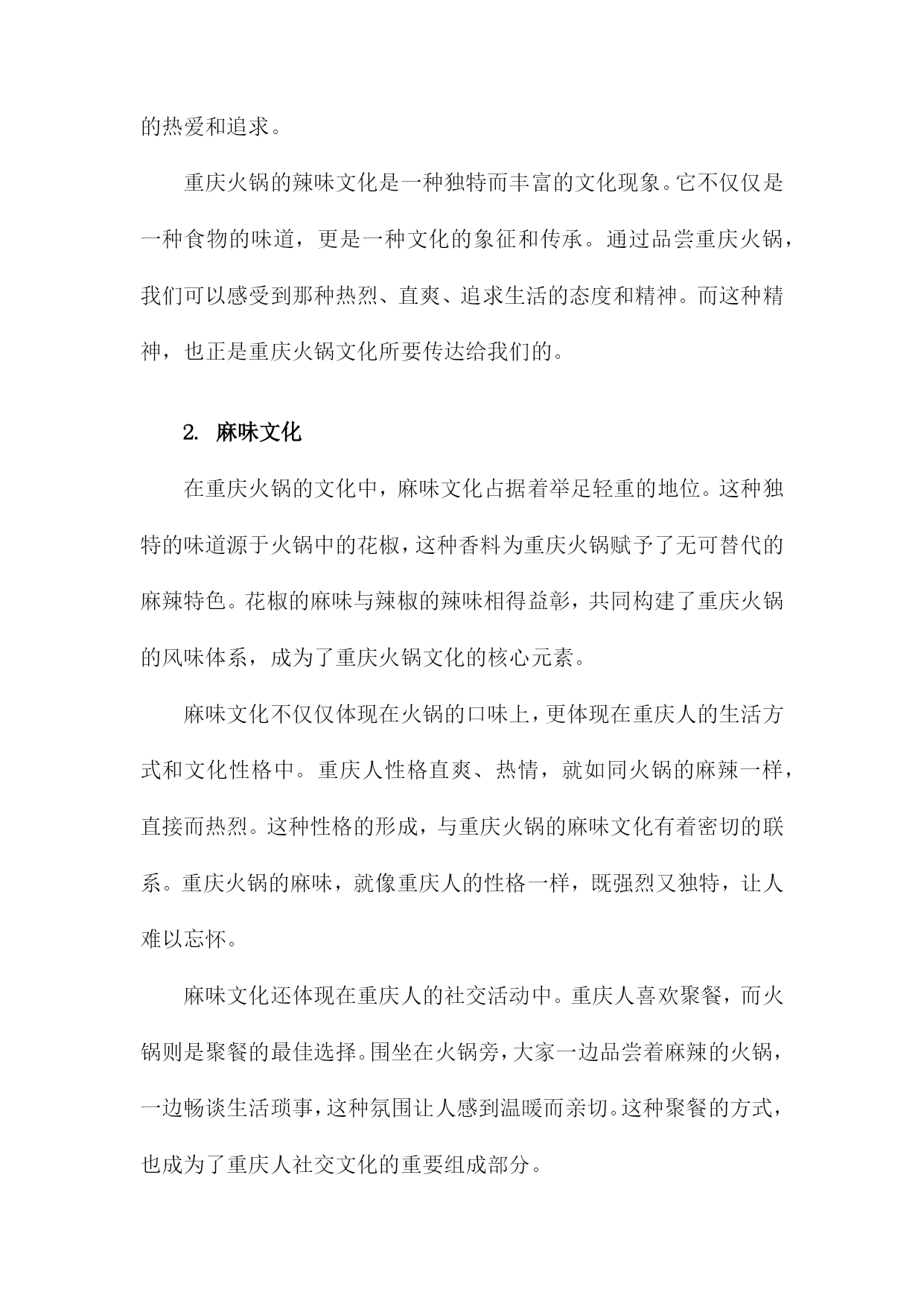 的热爱和追求。

重庆火锅的辣味文化是一种独特而丰富的文化现象。它不仅仅是一种食物的味道，更是一种文化的象征和传承。通过品尝重庆火锅，我们可以感受到那种热烈、直爽、追求生活的态度和精神。而这种精神，也正是重庆火锅文化所要传达给我们的。

2. 麻味文化

在重庆火锅的文化中，麻味文化占据着举足轻重的地位。这种独特的味道源于火锅中的花椒，这种香料为重庆火锅赋予了无可替代的麻辣特色。花椒的麻味与辣椒的辣味相得益彰，共同构建了重庆火锅的风味体系，成为了重庆火锅文化的核心元素。

麻味文化不仅仅体现在火锅的口味上，更体现在重庆人的生活方式和文化性格中。重庆人性格直爽、热情，就如同火锅的麻辣一样，直接而热烈。这种性格的形成，与重庆火锅的麻味文化有着密切的联系。重庆火锅的麻味，就像重庆人的性格一样，既强烈又独特，让人难以忘怀。

麻味文化还体现在重庆人的社交活动中。重庆人喜欢聚餐，而火锅则是聚餐的最佳选择。围坐在火锅旁，大家一边品尝着麻辣的火锅，一边畅谈生活琐事，这种氛围让人感到温暖而亲切。这种聚餐的方式，也成为了重庆人社交文化的重要组成部分。